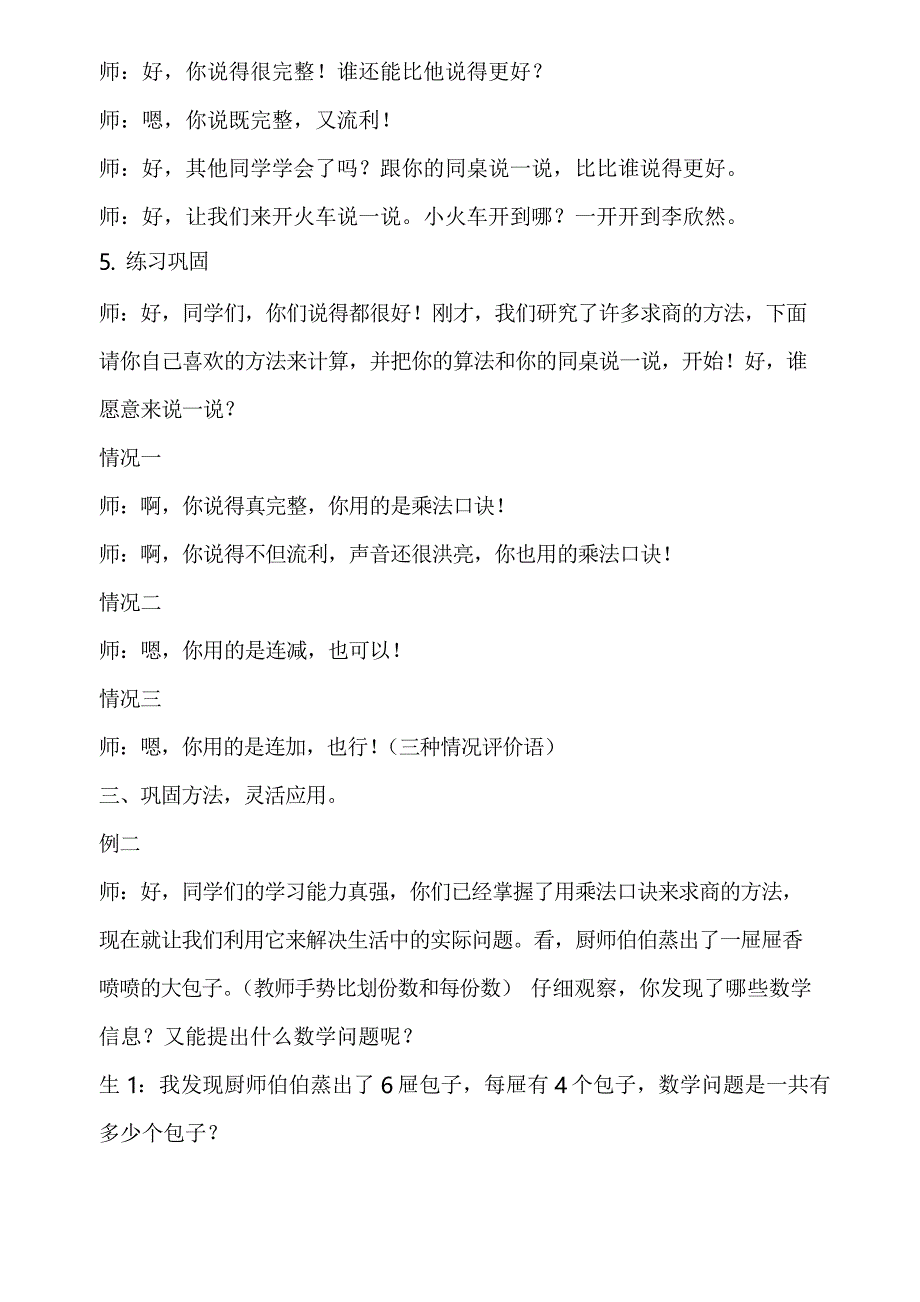 师：好，你说得很完整！谁还能比他说得更好？

师：嗯，你说既完整，又流利！

师：好，其他同学学会了吗？跟你的同桌说一说，比比谁说得更好。

师：好，让我们来开火车说一说。小火车开到哪？一开开到李欣然。

5. 练习巩固

师：好，同学们，你们说得都很好！刚才，我们研究了许多求商的方法，下面请你自己喜欢的方法来计算，并把你的算法和你的同桌说一说，开始！好，谁愿意来说一说？

情况一

师：啊，你说得真完整，你用的是乘法口诀！

师：啊，你说得不但流利，声音还很洪亮，你也用的乘法口诀！

情况二

师：嗯，你用的是连减，也可以！

情况三

师：嗯，你用的是连加，也行！（三种情况评价语）

三、巩固方法，灵活应用。

例二

师：好，同学们的学习能力真强，你们已经掌握了用乘法口诀来求商的方法，现在就让我们利用它来解决生活中的实际问题。看，厨师伯伯蒸出了一屉屉香喷喷的大包子。(教师手势比划份数和每份数） 仔细观察，你发现了哪些数学信息？又能提出什么数学问题呢？

生 1：我发现厨师伯伯蒸出了 6 屉包子，每屉有 4 个包子，数学问题是一共有多少个包子？